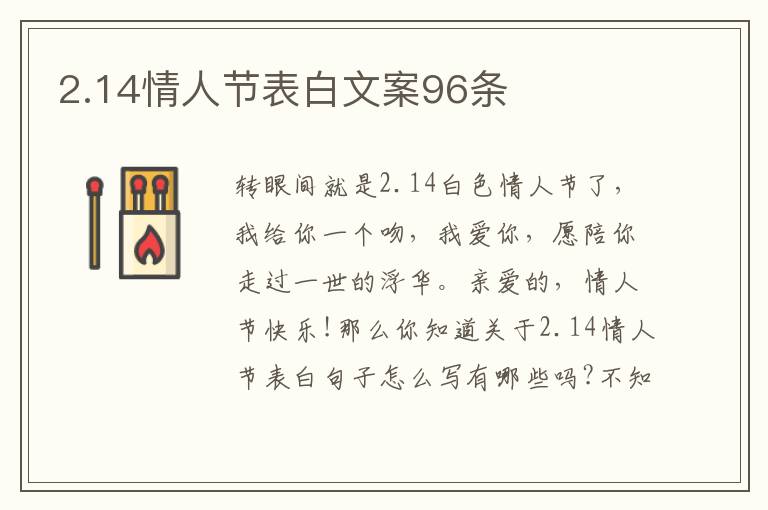 2.14情人节表白文案96条

转眼间就是2.14白色情人节了，我给你一个吻，我爱你，愿陪你走过一世的浮华。亲爱的，情人节快乐！那么你知道关于2.14情人节表白句子怎么写有哪些吗？不知